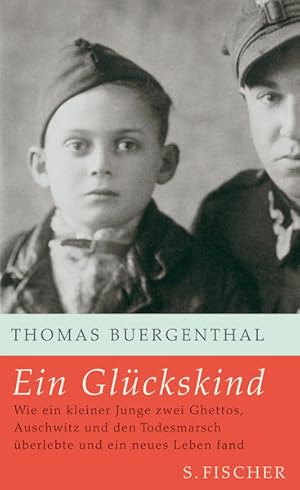 THOMAS BUERGENTHAL

Ein Glückskind

Wie ein kleiner Junge zwei Ghettos, Auschwitz und den Todesmarsch überlebte und ein neues Leben fand

S. FISCHER